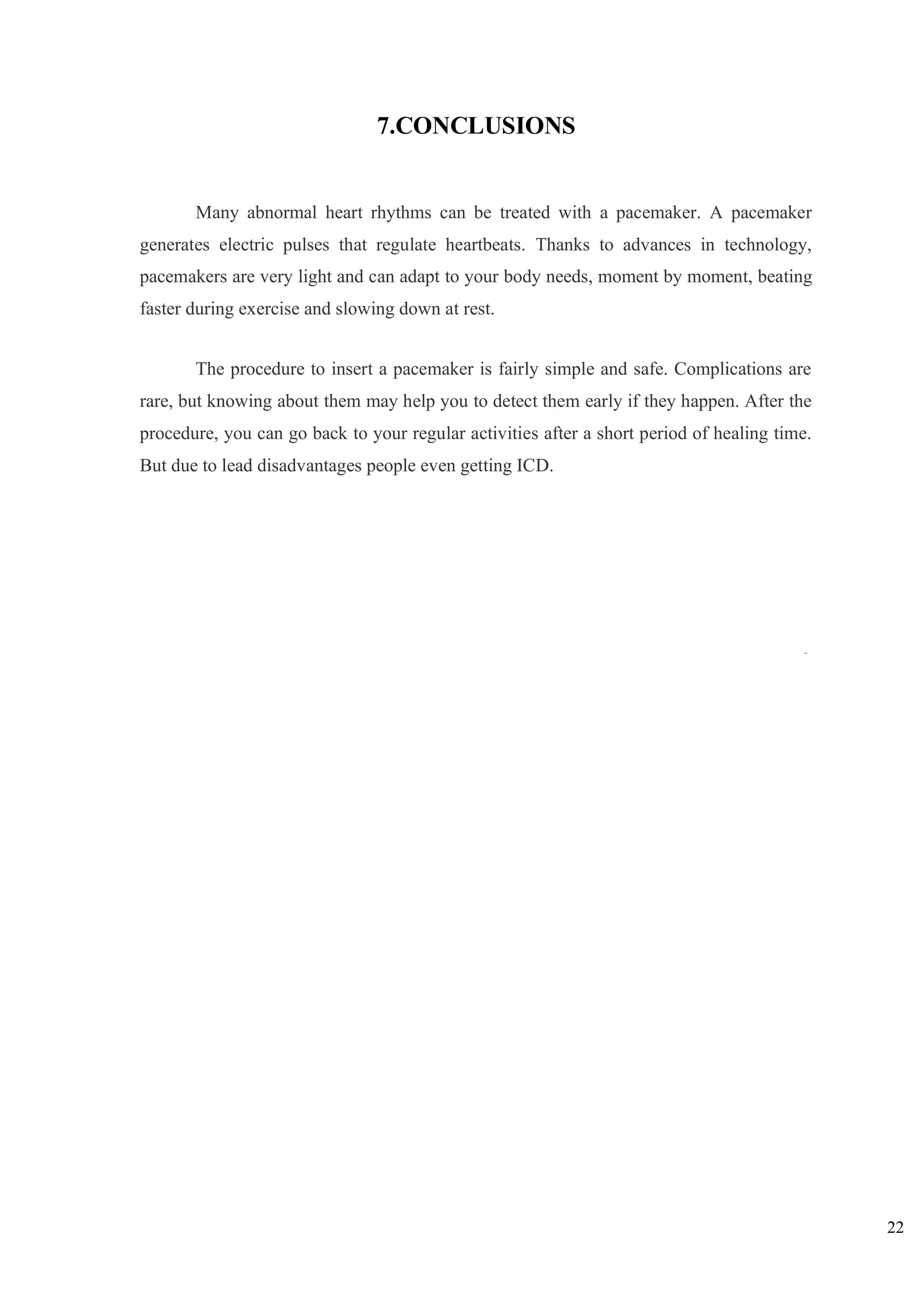 7.CONCLUSIONS

Many abnormal heart rhythms can be treated with a pacemaker. A pacemaker generates electric pulses that regulate heartbeats. Thanks to advances in technology, pacemakers are very light and can adapt to your body needs, moment by moment, beating faster during exercise and slowing down at rest.

The procedure to insert a pacemaker is fairly simple and safe. Complications are rare, but knowing about them may help you to detect them early if they happen. After the procedure, you can go back to your regular activities after a short period of healing time. But due to lead disadvantages people even getting ICD.

22